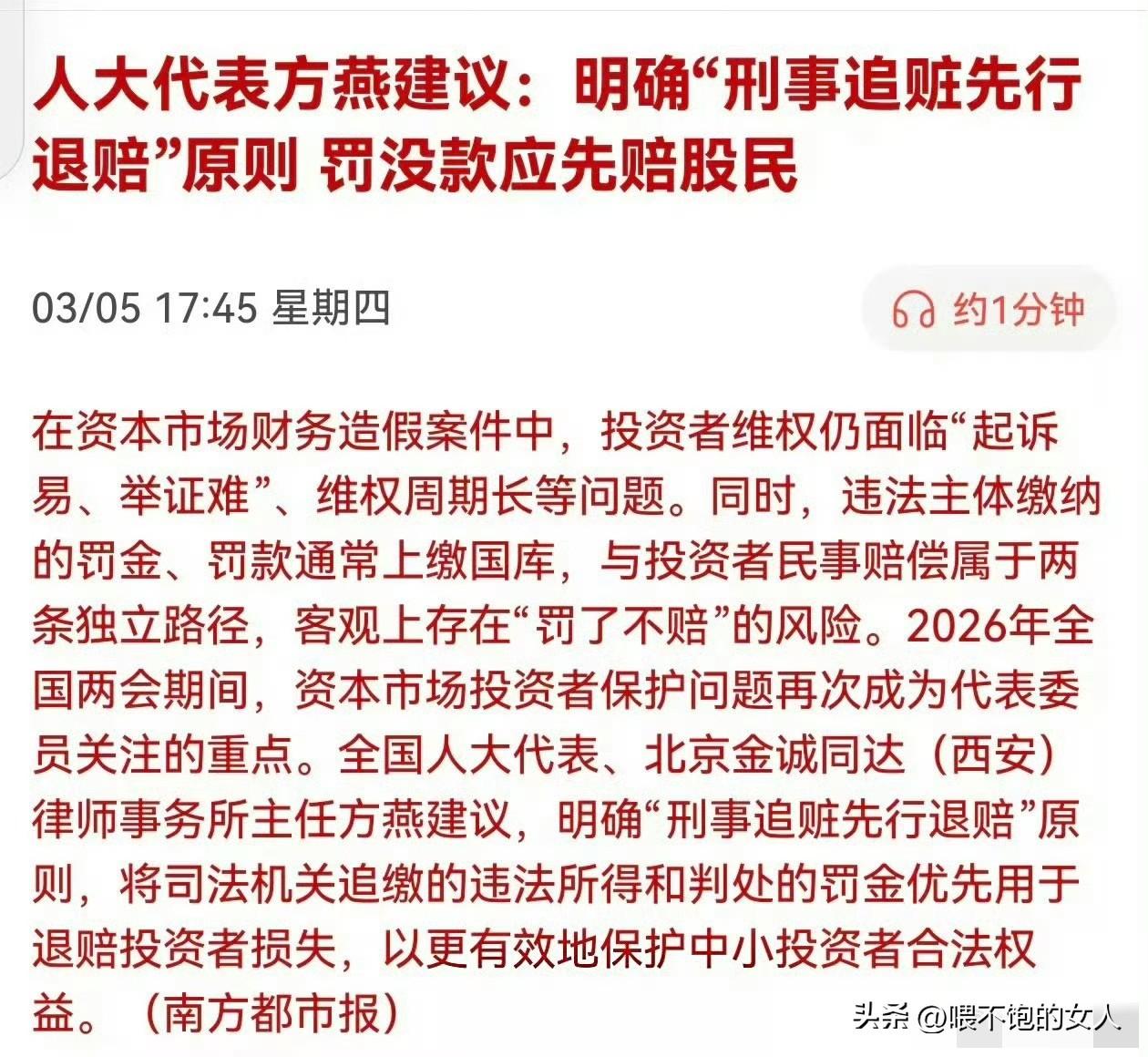 人大代表方燕建议：明确“刑事追赃先行退赔”原则 罚没款应先赔股民

03/05 17:45 星期四

约1分钟

在资本市场财务造假案件中，投资者维权仍面临“起诉易、举证难”、维权周期长等问题。同时，违法主体缴纳的罚金、罚款通常上缴国库，与投资者民事赔偿属于两条独立路径，客观上存在“罚了不赔”的风险。2026年全国两会期间，资本市场投资者保护问题再次成为代表委员关注的重点。全国人大代表、北京金诚同达（西安）律师事务所主任方燕建议，明确“刑事追赃先行退赔”原则，将司法机关追缴的违法所得和判处的罚金优先用于退赔投资者损失，以更有效地保护中小投资者合法权益。（南方都市报）

头条 @喂不饱的女人